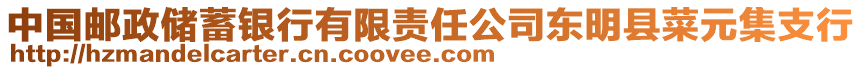 中国邮政储蓄银行有限责任公司东明县菜元集支行
http://hzmandelcarter.cn.coovee.com